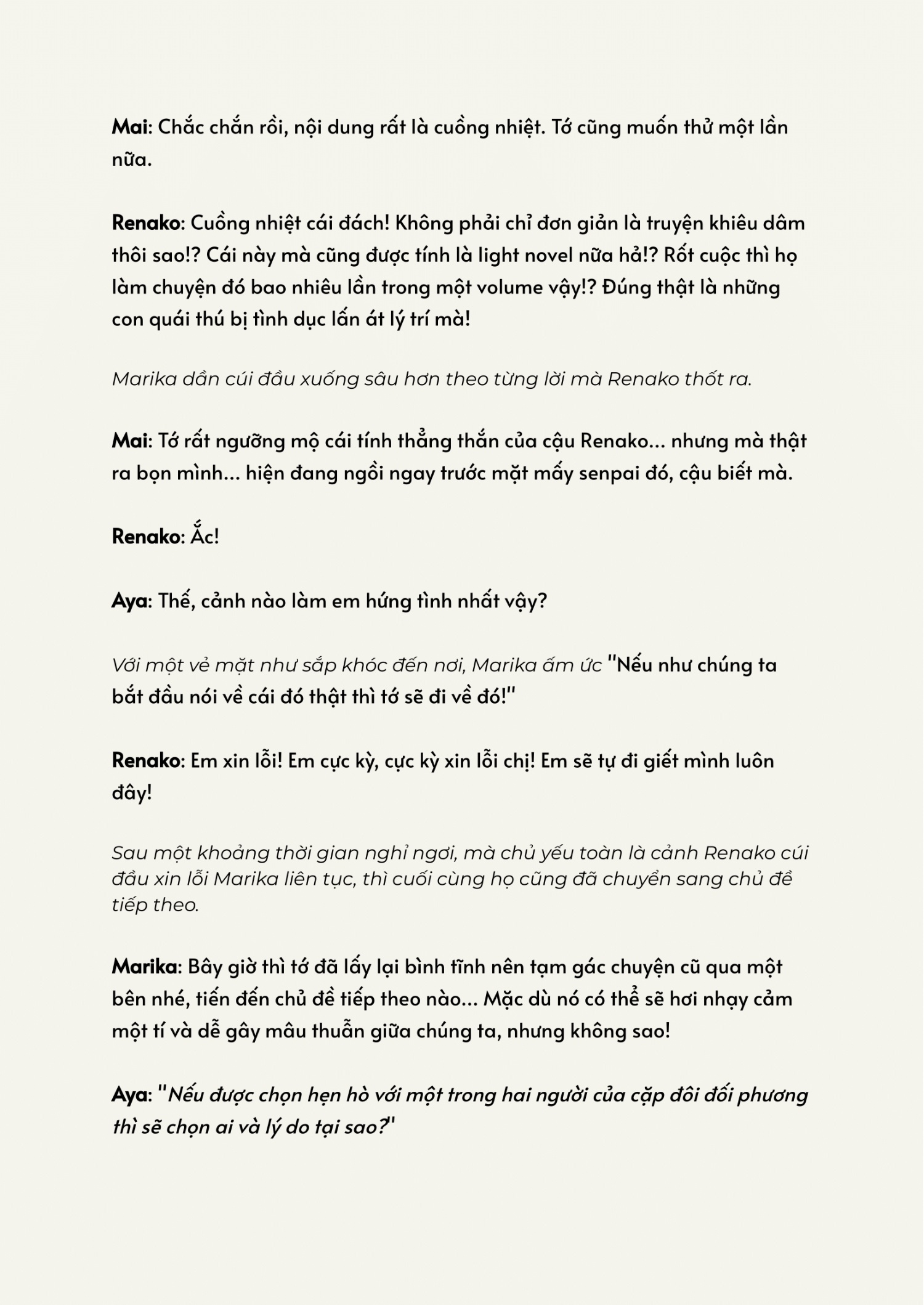 Mai: Chắc chắn rồi, nội dung rất là cuồng nhiệt. Tớ cũng muốn thử một lần nữa.

Renako: Cuồng nhiệt cái đách! Không phải chỉ đơn giản là truyện khiêu dâm thôi sao!? Cái này mà cũng được tính là light novel nữa hả!? Rốt cuộc thì họ làm chuyện đó bao nhiêu lần trong một volume vậy!? Đúng thật là những con quái thú bị tình dục lấn át lý trí mà!

Marika dần cúi đầu xuống sâu hơn theo từng lời mà Renako thốt ra.

Mai: Tớ rất ngưỡng mộ cái tính thẳng thắn của cậu Renako... nhưng mà thật ra bọn mình... hiện đang ngồi ngay trước mặt mấy senpai đó, cậu biết mà.

Renako: Ắc!

Aya: Thế, cảnh nào làm em hứng tình nhất vậy?

Với một vẻ mặt như sắp khóc đến nơi, Marika ấm ức "Nếu như chúng ta bắt đầu nói về cái đó thật thì tớ sẽ đi về đó!"

Renako: Em xin lỗi! Em cực kỳ, cực kỳ xin lỗi chị! Em sẽ tự đi giết mình luôn đây!

Sau một khoảng thời gian nghỉ ngơi, mà chủ yếu toàn là cảnh Renako cúi đầu xin lỗi Marika liên tục, thì cuối cùng họ cũng đã chuyển sang chủ đề tiếp theo.

Marika: Bây giờ thì tớ đã lấy lại bình tĩnh nên tạm gác chuyện cũ qua một bên nhé, tiến đến chủ đề tiếp theo nào... Mặc dù nó có thể sẽ hơi nhạy cảm một tí và dễ gây mâu thuẫn giữa chúng ta, nhưng không sao!

Aya: "Nếu được chọn hẹn hò với một trong hai người của cặp đôi đối phương thì sẽ chọn ai và lý do tại sao?"